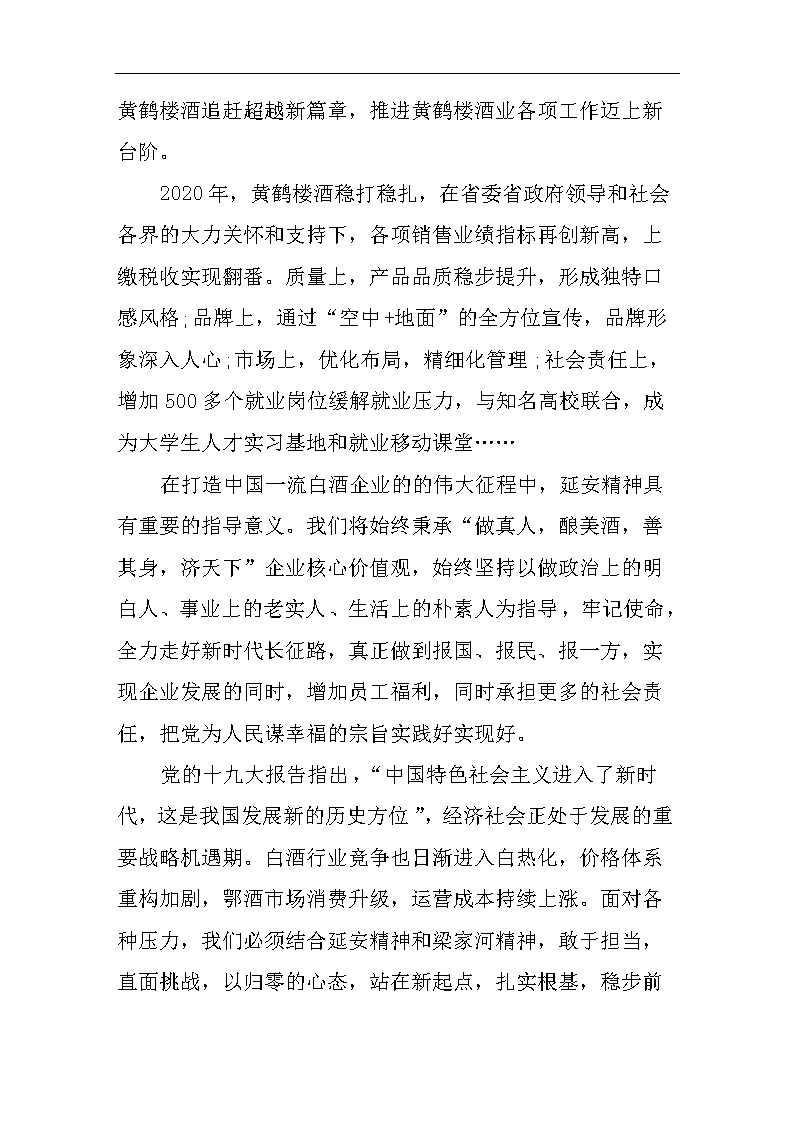 黄鹤楼酒追赶超越新篇章，推进黄鹤楼酒业各项工作迈上新台阶。

2020年，黄鹤楼酒稳打稳扎，在省委省政府领导和社会各界的大力关怀和支持下，各项销售业绩指标再创新高，上缴税收实现翻番。质量上，产品品质稳步提升，形成独特口感风格；品牌上，通过“空中+地面”的全方位宣传，品牌形象深入人心；市场上，优化布局，精细化管理；社会责任上，增加500多个就业岗位缓解就业压力，与知名高校联合，成为大学生人才实习基地和就业移动课堂……

在打造中国一流白酒企业的的伟大征程中，延安精神具有重要的指导意义。我们将始终秉承“做真人，酿美酒，善其身，济天下”企业核心价值观，始终坚持以做政治上的明白人、事业上的老实人、生活上的朴素人为指导，牢记使命，全力走好新时代长征路，真正做到报国、报民、报一方，实现企业发展的同时，增加员工福利，同时承担更多的社会责任，把党为人民谋幸福的宗旨实践好实现好。

党的十九大报告指出，“中国特色社会主义进入了新时代，这是我国发展新的历史方位”，经济社会正处于发展的重要战略机遇期。白酒行业竞争也日渐进入白热化，价格体系重构加剧，鄂酒市场消费升级，运营成本持续上涨。面对各种压力，我们必须结合延安精神和梁家河精神，敢于担当，直面挑战，以归零的心态，站在新起点，扎实根基，稳步前